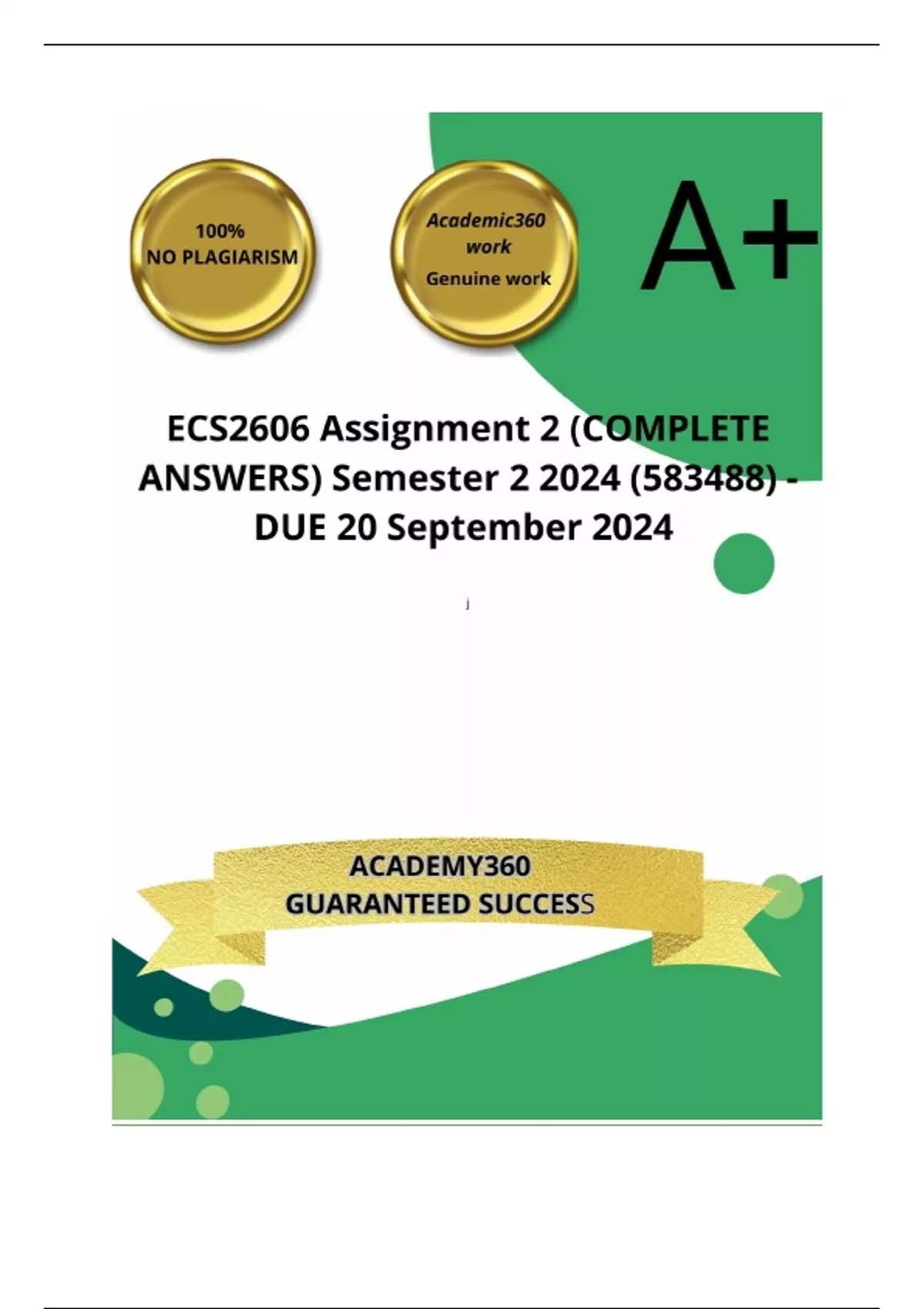 100%
NO PLAGIARISM

Academic360
work
Genuine work

A+

ECS2606 Assignment 2 (COMPLETE ANSWERS) Semester 2 2024 (583488) - DUE 20 September 2024

j

ACADEMY360
GUARANTEED SUCCESS